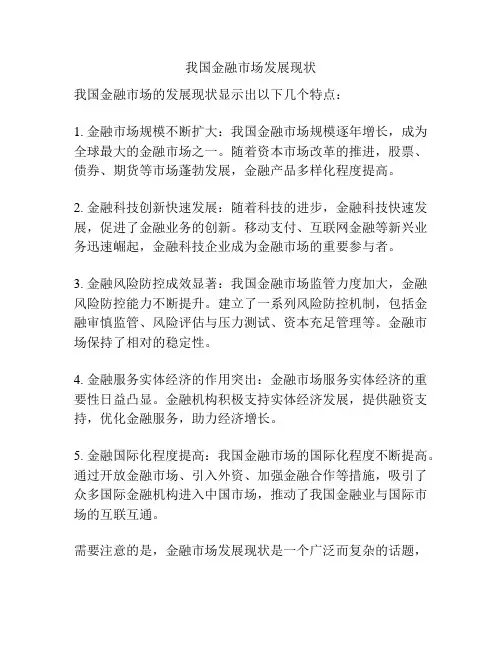 我国金融市场发展现状

我国金融市场的发展现状显示出以下几个特点：

1. 金融市场规模不断扩大：我国金融市场规模逐年增长，成为全球最大的金融市场之一。随着资本市场改革的推进，股票、债券、期货等市场蓬勃发展，金融产品多样化程度提高。

2. 金融科技创新快速发展：随着科技的进步，金融科技快速发展，促进了金融业务的创新。移动支付、互联网金融等新兴业务迅速崛起，金融科技企业成为金融市场的重要参与者。

3. 金融风险防控成效显著：我国金融市场监管力度加大，金融风险防控能力不断提升。建立了一系列风险防控机制，包括金融审慎监管、风险评估与压力测试、资本充足管理等。金融市场保持了相对的稳定性。

4. 金融服务实体经济的作用突出：金融市场服务实体经济的重要性日益凸显。金融机构积极支持实体经济发展，提供融资支持，优化金融服务，助力经济增长。

5. 金融国际化程度提高：我国金融市场的国际化程度不断提高。通过开放金融市场、引入外资、加强金融合作等措施，吸引了众多国际金融机构进入中国市场，推动了我国金融业与国际市场的互联互通。

需要注意的是，金融市场发展现状是一个广泛而复杂的话题，